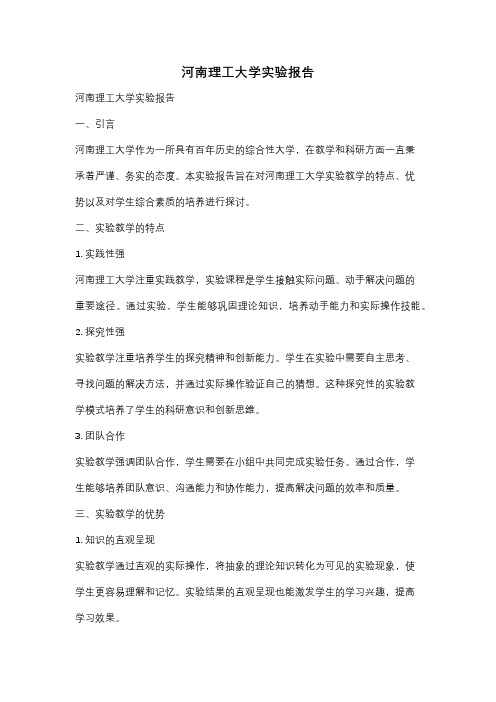 河南理工大学实验报告

河南理工大学实验报告

一、引言

河南理工大学作为一所具有百年历史的综合性大学，在教学和科研方面一直秉承着严谨、务实的态度。本实验报告旨在对河南理工大学实验教学的特点、优势以及对学生综合素质的培养进行探讨。

二、实验教学的特点

1. 实践性强

河南理工大学注重实践教学，实验课程是学生接触实际问题、动手解决问题的重要途径。通过实验，学生能够巩固理论知识，培养动手能力和实际操作技能。

2. 探究性强

实验教学注重培养学生的探究精神和创新能力。学生在实验中需要自主思考、寻找问题的解决方法，并通过实际操作验证自己的猜想。这种探究性的实验教学模式培养了学生的科研意识和创新思维。

3. 团队合作

实验教学强调团队合作，学生需要在小组中共同完成实验任务。通过合作，学生能够培养团队意识、沟通能力和协作能力，提高解决问题的效率和质量。

三、实验教学的优势

1. 知识的直观呈现

实验教学通过直观的实际操作，将抽象的理论知识转化为可见的实验现象，使学生更容易理解和记忆。实验结果的直观呈现也能激发学生的学习兴趣，提高学习效果。